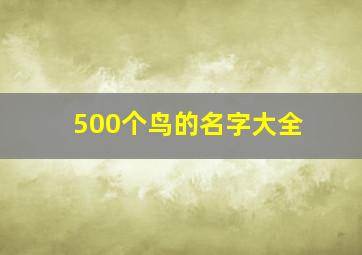 500个鸟的名字大全